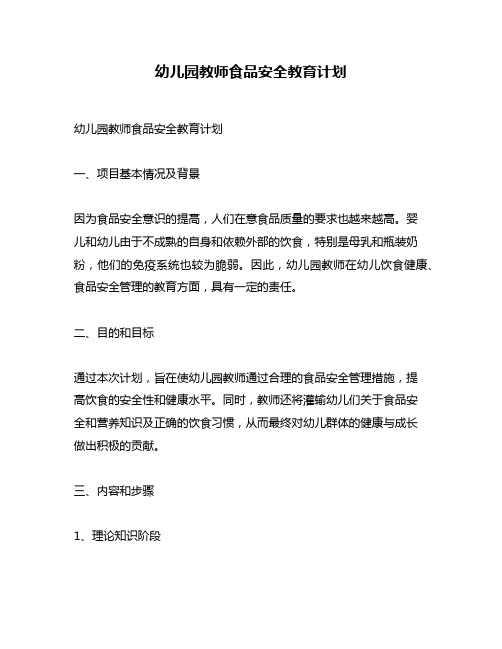 幼儿园教师食品安全教育计划

幼儿园教师食品安全教育计划

一、项目基本情况及背景

因为食品安全意识的提高，人们在意食品质量的要求也越来越高。婴儿和幼儿由于不成熟的自身和依赖外部的饮食，特别是母乳和瓶装奶粉，他们的免疫系统也较为脆弱。因此，幼儿园教师在幼儿饮食健康、食品安全管理的教育方面，具有一定的责任。

二、目的和目标

通过本次计划，旨在使幼儿园教师通过合理的食品安全管理措施，提高饮食的安全性和健康水平。同时，教师还将灌输幼儿们关于食品安全和营养知识及正确的饮食习惯，从而最终对幼儿群体的健康与成长做出积极的贡献。

三、内容和步骤

1、理论知识阶段